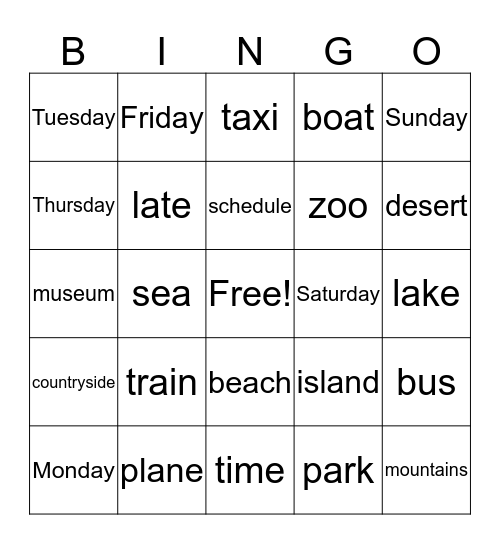 | B | I | N | G | O |
|---|---|---|---|---|
| Tuesday | Friday | taxi | boat | Sunday |
| Thursday | late | schedule | zoo | desert |
| museum | sea | Free! | Saturday | lake |
| countryside | train | beach | island | bus |
| Monday | plane | time | park | mountains |